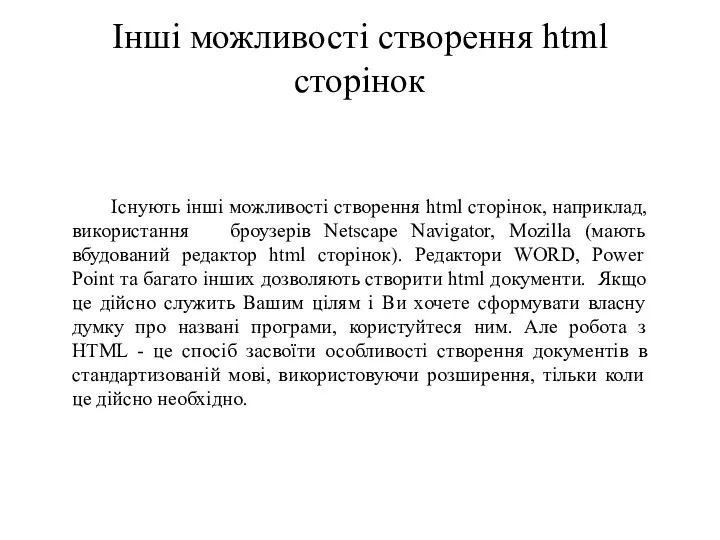 Інші можливості створення html сторінок

Існують інші можливості створення html сторінок, наприклад, використання броузерів Netscape Navigator, Mozilla (мають вбудований редактор html сторінок). Редактори WORD, Power Point та багато інших дозволяють створити html документи. Якщо це дійсно служить Вашим цілям і Ви хочете сформувати власну думку про названі програми, користуйтеся ним. Але робота з HTML - це спосіб засвоїти особливості створення документів в стандартизованій мові, використовуючи розширення, тільки коли це дійсно необхідно.